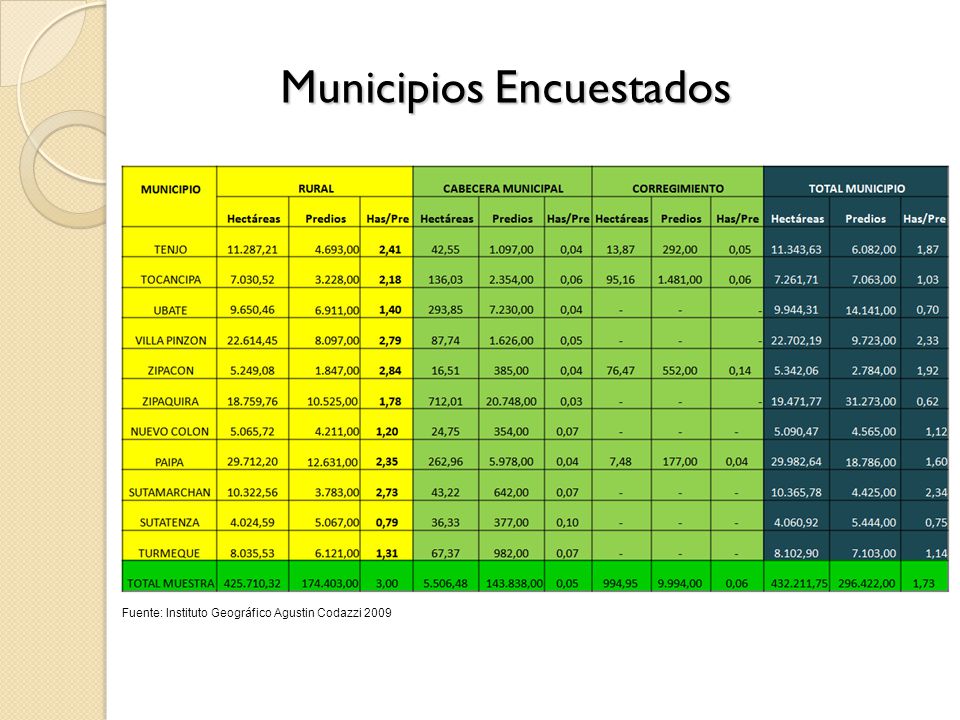 Municipios Encuestados

| MUNICIPIO | RURAL | | | CABECERA MUNICIPAL | | | CORREGIMIENTO | | | TOTAL MUNICIPIO | | |
|---|---|---|---|---|---|---|---|---|---|---|---|---|
| | Hectáreas | Predios | Has/Pre | Hectáreas | Predios | Has/Pre | Hectáreas | Predios | Has/Pre | Hectáreas | Predios | Has/Pre |
| TENJO | 11.287,21 | 4.693,00 | 2,41 | 42,55 | 1.097,00 | 0,04 | 13,87 | 292,00 | 0,05 | 11.343,63 | 6.082,00 | 1,87 |
| TOCANCIPA | 7.030,52 | 3.228,00 | 2,18 | 136,03 | 2.354,00 | 0,06 | 95,16 | 1.481,00 | 0,06 | 7.261,71 | 7.063,00 | 1,03 |
| UBATE | 9.650,46 | 6.911,00 | 1,40 | 293,85 | 7.230,00 | 0,04 | - | - | - | 9.944,31 | 14.141,00 | 0,70 |
| VILLA PINZON | 22.614,45 | 8.097,00 | 2,79 | 87,74 | 1.626,00 | 0,05 | - | - | - | 22.702,19 | 9.723,00 | 2,33 |
| ZIPACON | 5.249,08 | 1.847,00 | 2,84 | 16,51 | 385,00 | 0,04 | 76,47 | 552,00 | 0,14 | 5.342,06 | 2.784,00 | 1,92 |
| ZIPAQUIRA | 18.759,76 | 10.525,00 | 1,78 | 712,01 | 20.748,00 | 0,03 | - | - | - | 19.471,77 | 31.273,00 | 0,62 |
| NUEVO COLON | 5.065,72 | 4.211,00 | 1,20 | 24,75 | 354,00 | 0,07 | - | - | - | 5.090,47 | 4.565,00 | 1,12 |
| PAIPA | 29.712,20 | 12.631,00 | 2,35 | 262,96 | 5.978,00 | 0,04 | 7,48 | 177,00 | 0,04 | 29.982,64 | 18.786,00 | 1,60 |
| SUTAMARCHAN | 10.322,56 | 3.783,00 | 2,73 | 43,22 | 642,00 | 0,07 | - | - | - | 10.365,78 | 4.425,00 | 2,34 |
| SUTATENZA | 4.024,59 | 5.067,00 | 0,79 | 36,33 | 377,00 | 0,10 | - | - | - | 4.060,92 | 5.444,00 | 0,75 |
| TURMEQUE | 8.035,53 | 6.121,00 | 1,31 | 67,37 | 982,00 | 0,07 | - | - | - | 8.102,90 | 7.103,00 | 1,14 |
| TOTAL MUESTRA | 425.710,32 | 174.403,00 | 3,00 | 5.506,48 | 143.838,00 | 0,05 | 994,95 | 9.994,00 | 0,06 | 432.211,75 | 296.422,00 | 1,73 |

Fuente: Instituto Geográfico Agustin Codazzi 2009